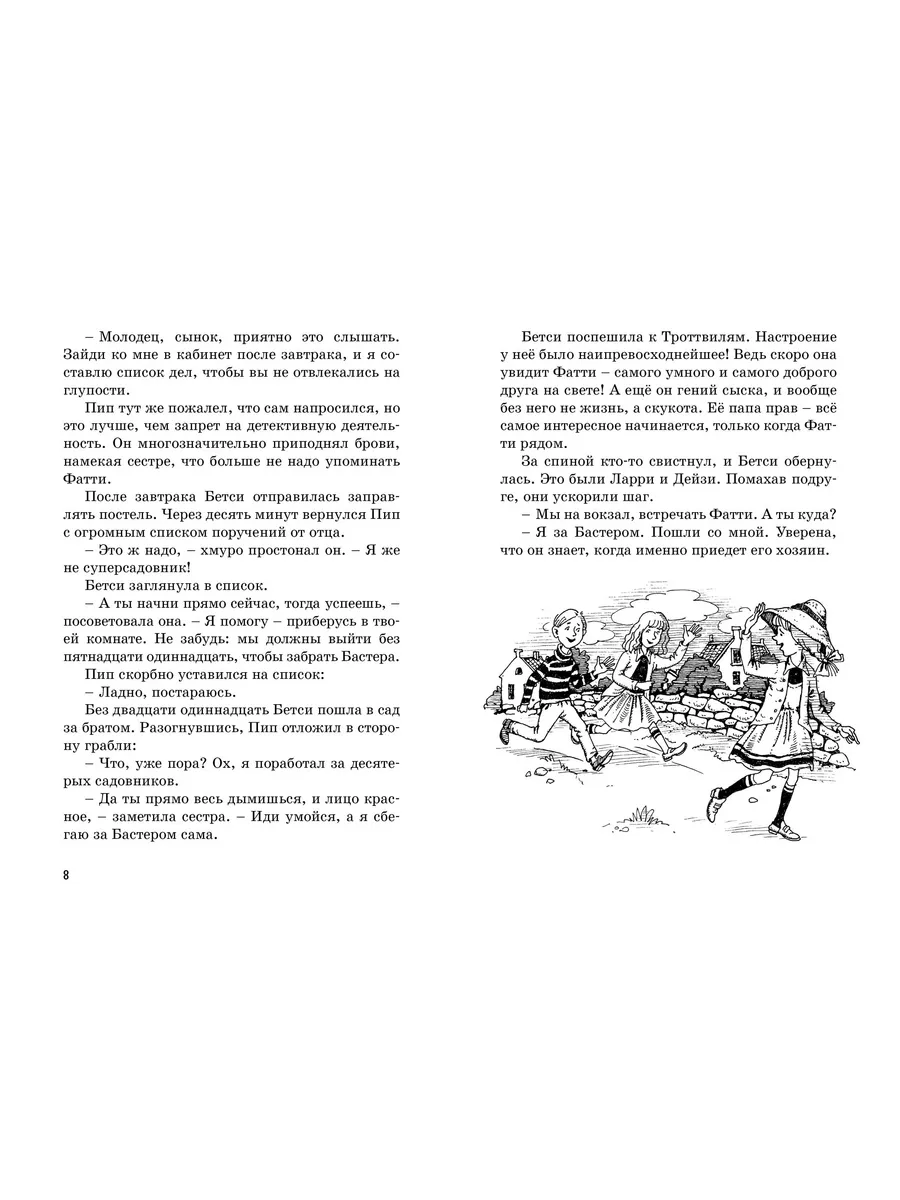 – Молодец, сынок, приятно это слышать. Зайди ко мне в кабинет после завтрака, и я составлю список дел, чтобы вы не отвлекались на глупости.

Пип тут же пожалел, что сам напросился, но это лучше, чем запрет на детективную деятельность. Он многозначительно приподнял брови, намекая сестре, что больше не надо упоминать Фатти.

После завтрака Бетси отправилась заправлять постель. Через десять минут вернулся Пип с огромным списком поручений от отца.

– Это ж надо, – хмуро простонал он. – Я же не суперсадовник!

Бетси заглянула в список.

– А ты начни прямо сейчас, тогда успеешь, – посоветовала она. – Я помогу – приберусь в твоей комнате. Не забудь: мы должны выйти без пятнадцати одиннадцать, чтобы забрать Бастера.

Пип скорбно уставился на список:

– Ладно, постараюсь.

Без двадцати одиннадцать Бетси пошла в сад за братом. Разогнувшись, Пип отложил в сторону грабли:

– Что, уже пора? Ох, я поработал за десятерых садовников.

– Да ты прямо весь дымишься, и лицо красное, – заметила сестра. – Иди умойся, а я сбегаю за Бастером сама.

8

Бетси поспешила к Троттвилям. Настроение у неё было наипревосходнейшее! Ведь скоро она увидит Фатти – самого умного и самого доброго друга на свете! А ещё он гений сыска, и вообще без него не жизнь, а скукота. Её папа прав – всё самое интересное начинается, только когда Фатти рядом.

За спиной кто-то свистнул, и Бетси обернулась. Это были Ларри и Дейзи. Помахав подруге, они ускорили шаг.

– Мы на вокзал, встречать Фатти. А ты куда?

– Я за Бастером. Пошли со мной. Уверена, что он знает, когда именно приедет его хозяин.